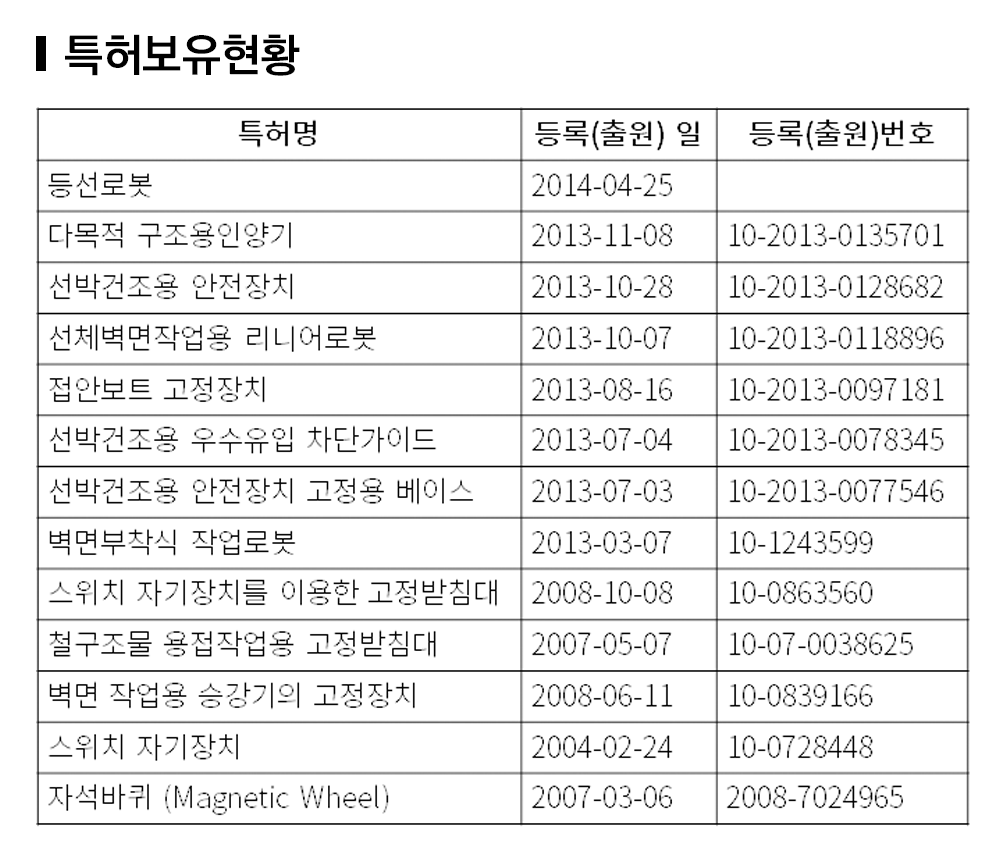 특허보유현황

| 특허명 | 등록(출원) 일 | 등록(출원)번호 |
|---|---|---|
| 등선로봇 | 2014-04-25 | |
| 다목적 구조용인양기 | 2013-11-08 | 10-2013-0135701 |
| 선박건조용 안전장치 | 2013-10-28 | 10-2013-0128682 |
| 선체벽면작업용 리니어로봇 | 2013-10-07 | 10-2013-0118896 |
| 접안보트 고정장치 | 2013-08-16 | 10-2013-0097181 |
| 선박건조용 우수유입 차단가이드 | 2013-07-04 | 10-2013-0078345 |
| 선박건조용 안전장치 고정용 베이스 | 2013-07-03 | 10-2013-0077546 |
| 벽면부착식 작업로봇 | 2013-03-07 | 10-1243599 |
| 스위치 자기장치를 이용한 고정받침대 | 2008-10-08 | 10-0863560 |
| 철구조물 용접작업용 고정받침대 | 2007-05-07 | 10-07-0038625 |
| 벽면 작업용 승강기의 고정장치 | 2008-06-11 | 10-0839166 |
| 스위치 자기장치 | 2004-02-24 | 10-0728448 |
| 자석바퀴 (Magnetic Wheel) | 2007-03-06 | 2008-7024965 |